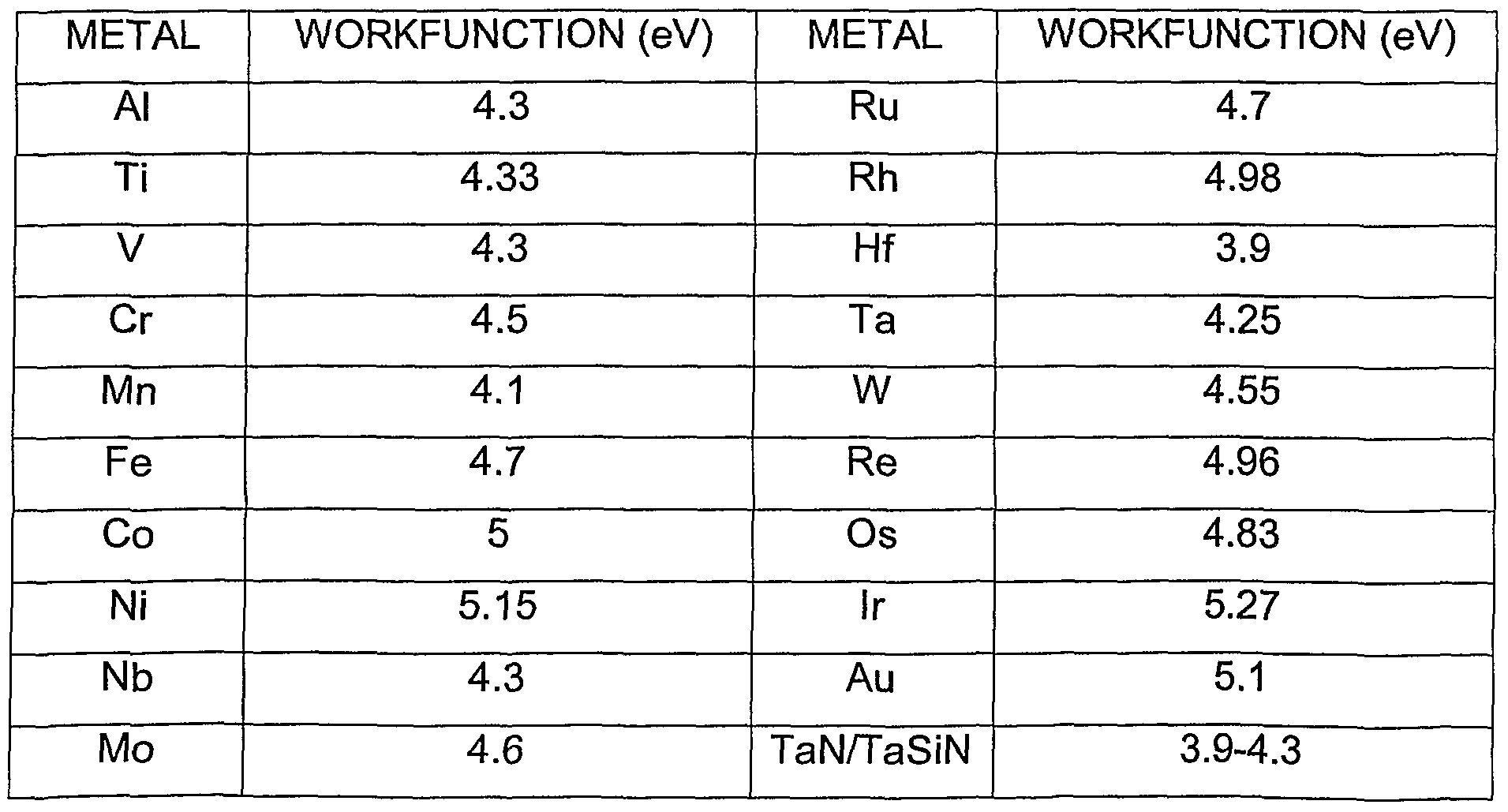 | METAL | WORKFUNCTION (eV) | METAL | WORKFUNCTION (eV) |
|---|---|---|---|
| Al | 4.3 | Ru | 4.7 |
| Ti | 4.33 | Rh | 4.98 |
| V | 4.3 | Hf | 3.9 |
| Cr | 4.5 | Ta | 4.25 |
| Mn | 4.1 | W | 4.55 |
| Fe | 4.7 | Re | 4.96 |
| Co | 5 | Os | 4.83 |
| Ni | 5.15 | Ir | 5.27 |
| Nb | 4.3 | Au | 5.1 |
| Mo | 4.6 | TaN/TaSiN | 3.9-4.3 |